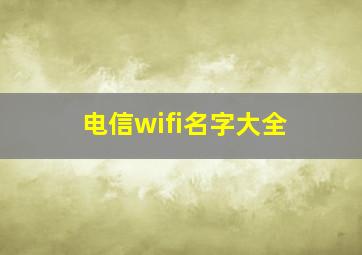 电信wifi名字大全